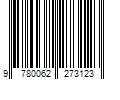 9 780062 273123